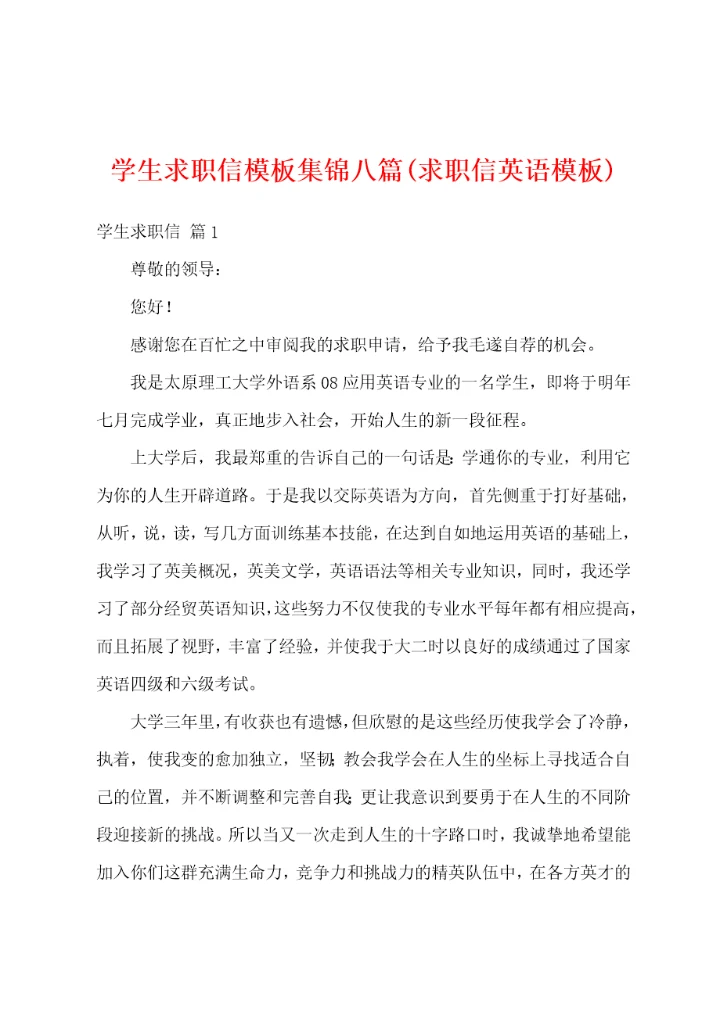 学生求职信模板集锦八篇(求职信英语模板)

学生求职信 篇1

尊敬的领导：

您好！

感谢您在百忙之中审阅我的求职申请，给予我毛遂自荐的机会。

我是太原理工大学外语系08应用英语专业的一名学生，即将于明年七月完成学业，真正地步入社会，开始人生的新一段征程。

上大学后，我最郑重的告诉自己的一句话是：学通你的专业，利用它为你的人生开辟道路。于是我以交际英语为方向，首先侧重于打好基础，从听，说，读，写几方面训练基本技能，在达到自如地运用英语的基础上，我学习了英美概况，英美文学，英语语法等相关专业知识，同时，我还学习了部分经贸英语知识，这些努力不仅使我的专业水平每年都有相应提高，而且拓展了视野，丰富了经验，并使我于大二时以良好的成绩通过了国家英语四级和六级考试。

大学三年里，有收获也有遗憾，但欣慰的是这些经历使我学会了冷静，执着，使我变的愈加独立，坚韧；教会我学会在人生的坐标上寻找适合自己的位置，并不断调整和完善自我；更让我意识到要勇于在人生的不同阶段迎接新的挑战。所以当又一次走到人生的十字路口时，我诚挚地希望能加入你们这群充满生命力，竞争力和挑战力的精英队伍中，在各方英才的